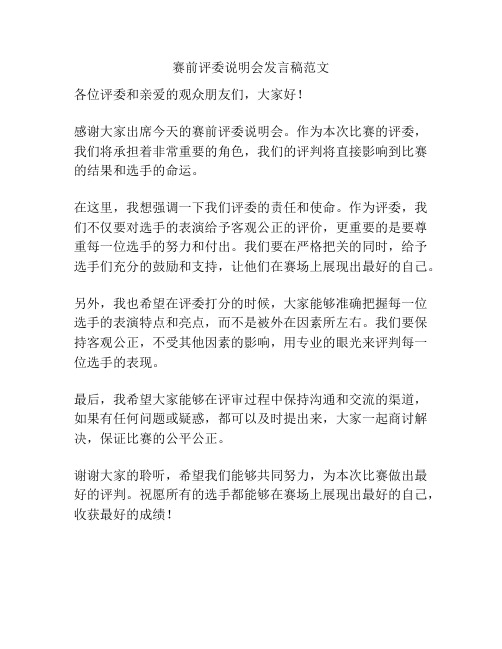 赛前评委说明会发言稿范文

各位评委和亲爱的观众朋友们，大家好！

感谢大家出席今天的赛前评委说明会。作为本次比赛的评委，我们将承担着非常重要的角色，我们的评判将直接影响到比赛的结果和选手的命运。

在这里，我想强调一下我们评委的责任和使命。作为评委，我们不仅要对选手的表演给予客观公正的评价，更重要的是要尊重每一位选手的努力和付出。我们要在严格把关的同时，给予选手们充分的鼓励和支持，让他们在赛场上展现出最好的自己。

另外，我也希望在评委打分的时候，大家能够准确把握每一位选手的表演特点和亮点，而不是被外在因素所左右。我们要保持客观公正，不受其他因素的影响，用专业的眼光来评判每一位选手的表现。

最后，我希望大家能够在评审过程中保持沟通和交流的渠道，如果有任何问题或疑惑，都可以及时提出来，大家一起商讨解决，保证比赛的公平公正。

谢谢大家的聆听，希望我们能够共同努力，为本次比赛做出最好的评判。祝愿所有的选手都能够在赛场上展现出最好的自己，收获最好的成绩！